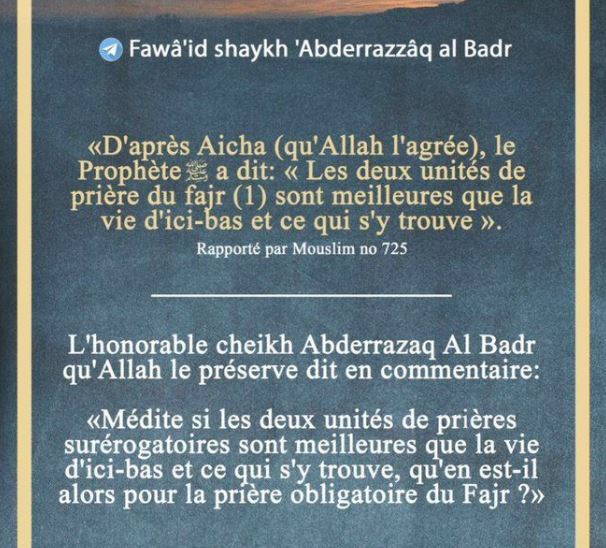 Fawâ'id shaykh 'Abderrazzâq al Badr

«D'après Aicha (qu'Allah l'agrée), le Prophète ﷺ a dit: « Les deux unités de prière du fajr (1) sont meilleures que la vie d'ici-bas et ce qui s'y trouve ».
Rapporté par Mouslim no 725

L'honorable cheikh Abderrazaq Al Badr qu'Allah le préserve dit en commentaire:

«Médite si les deux unités de prières surérogatoires sont meilleures que la vie d'ici-bas et ce qui s'y trouve, qu'en est-il alors pour la prière obligatoire du Fajr ?»